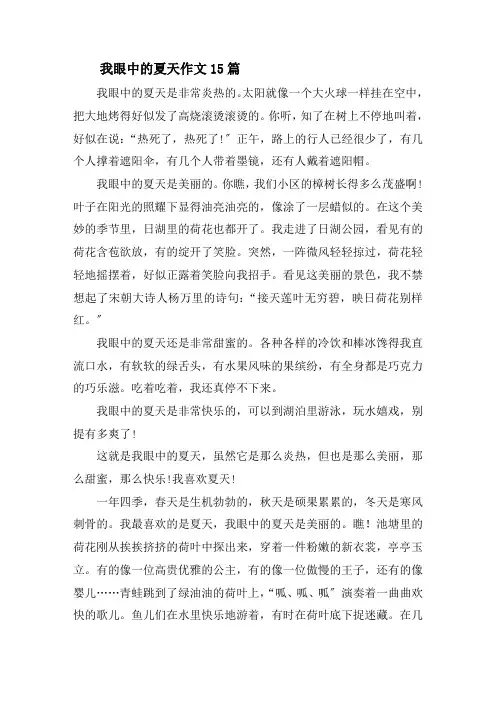 我眼中的夏天作文15篇

我眼中的夏天是非常炎热的。太阳就像一个大火球一样挂在空中，把大地烤得好似发了高烧滚烫滚烫的。你听，知了在树上不停地叫着，好似在说：“热死了，热死了!”正午，路上的行人已经很少了，有几个人撑着遮阳伞，有几个人带着墨镜，还有人戴着遮阳帽。

我眼中的夏天是美丽的。你瞧，我们小区的樟树长得多么茂盛啊!叶子在阳光的照耀下显得油亮油亮的，像涂了一层蜡似的。在这个美妙的季节里，日湖里的荷花也都开了。我走进了日湖公园，看见有的荷花含苞欲放，有的绽开了笑脸。突然，一阵微风轻轻掠过，荷花轻轻地摇摆着，好似正露着笑脸向我招手。看见这美丽的景色，我不禁想起了宋朝大诗人杨万里的诗句：“接天莲叶无穷碧，映日荷花别样红。”

我眼中的夏天还是非常甜蜜的。各种各样的冷饮和棒冰馋得我直流口水，有软软的绿舌头，有水果风味的果缤纷，有全身都是巧克力的巧乐滋。吃着吃着，我还真停不下来。

我眼中的夏天是非常快乐的，可以到湖泊里游泳，玩水嬉戏，别提有多爽了!

这就是我眼中的夏天，虽然它是那么炎热，但也是那么美丽，那么甜蜜，那么快乐!我喜欢夏天!

一年四季，春天是生机勃勃的，秋天是硕果累累的，冬天是寒风刺骨的。我最喜欢的是夏天，我眼中的夏天是美丽的。瞧!池塘里的荷花刚从挨挨挤挤的荷叶中探出来，穿着一件粉嫩的新衣裳，亭亭玉立。有的像一位高贵优雅的公主，有的像一位傲慢的王子，还有的像婴儿……青蛙跳到了绿油油的荷叶上，“呱、呱、呱”演奏着一曲曲欢快的歌儿。鱼儿们在水里快乐地游着，有时在荷叶底下捉迷藏。在几